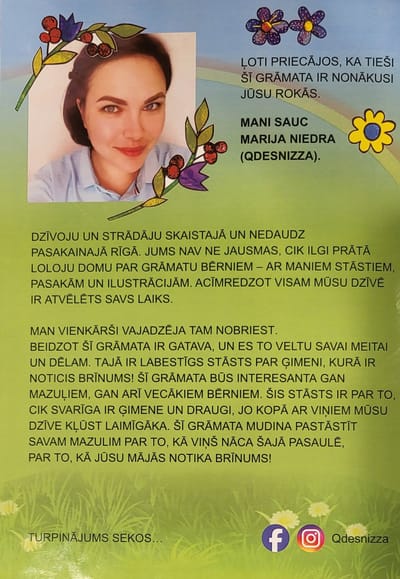 ĻOTI PRIECĀJOS, KA TIEŠI ŠĪ GRĀMATA IR NONĀKUSI JŪSU ROKĀS.

MANI SAUC MARIJA NIEDRA (QDESNIZZA).

DZĪVOJU UN STRĀDĀJU SKAISTAJĀ UN NEDAUDZ PASAKAINAJĀ RĪGĀ. JUMS NAV NE JAUSMAS, CIK ILGI PRĀTĀ LOLOJU DOMU PAR GRĀMATU BĒRNIEM – AR MANIEM STĀSTIEM, PASAKĀM UN ILUSTRĀCIJĀM. ACĪMREDZOT VISAM MŪSU DZĪVĒ IR ATVĒLĒTS SAVS LAIKS.

MAN VIENKĀRŠI VAJADZĒJA TAM NOBRIEST.
BEIDZOT ŠĪ GRĀMATA IR GATAVA, UN ES TO VELTU SAVAI MEITAI UN DĒLAM. TAJĀ IR LABESTĪGS STĀSTS PAR ĢIMENI, KURĀ IR NOTICIS BRĪNUMS! ŠĪ GRĀMATA BŪS INTERESANTA GAN MAZUĻIEM, GAN ARĪ VECĀKIEM BĒRNIEM. ŠIS STĀSTS IR PAR TO, CIK SVARĪGA IR ĢIMENE UN DRAUGI, JO KOPĀ AR VIŅIEM MŪSU DZĪVE KĻŪST LAIMĪGĀKA. ŠĪ GRĀMATA MUDINA PASTĀSTĪT SAVAM MAZULIM PAR TO, KĀ VIŅŠ NĀCA ŠAJĀ PASAULĒ, PAR TO, KĀ JŪSU MĀJĀS NOTIKA BRĪNUMS!

TURPINĀJUMS SEKOS...

Qdesnizza